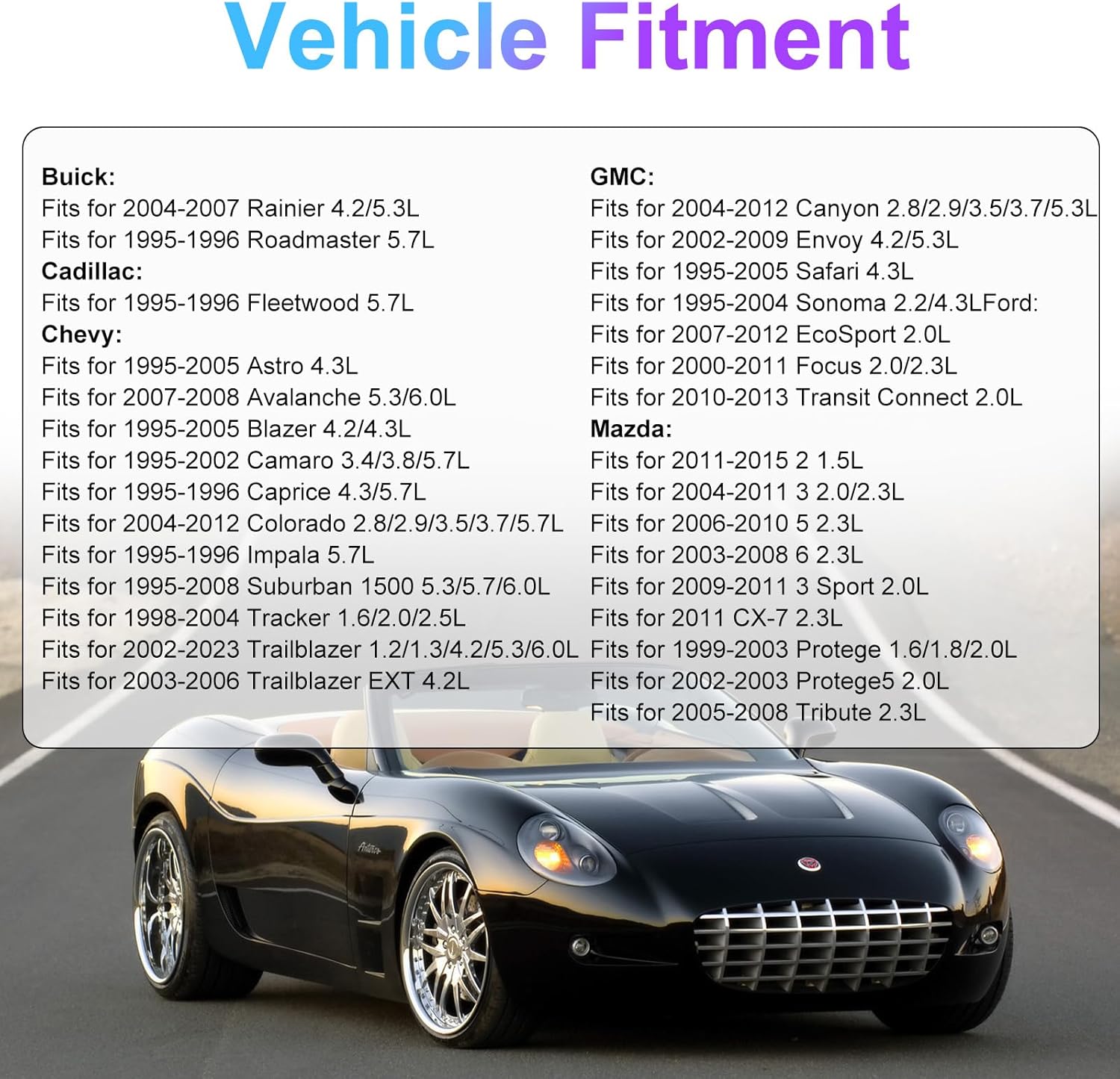 Vehicle Fitment

Buick:
Fits for 2004-2007 Rainier 4.2/5.3L
Fits for 1995-1996 Roadmaster 5.7L
Cadillac:
Fits for 1995-1996 Fleetwood 5.7L
Chevy:
Fits for 1995-2005 Astro 4.3L
Fits for 2007-2008 Avalanche 5.3/6.0L
Fits for 1995-2005 Blazer 4.2/4.3L
Fits for 1995-2002 Camaro 3.4/3.8/5.7L
Fits for 1995-1996 Caprice 4.3/5.7L
Fits for 2004-2012 Colorado 2.8/2.9/3.5/3.7/5.7L
Fits for 1995-1996 Impala 5.7L
Fits for 1995-2008 Suburban 1500 5.3/5.7/6.0L
Fits for 1998-2004 Tracker 1.6/2.0/2.5L
Fits for 2002-2023 Trailblazer 1.2/1.3/4.2/5.3/6.0L
Fits for 2003-2006 Trailblazer EXT 4.2L

GMC:
Fits for 2004-2012 Canyon 2.8/2.9/3.5/3.7/5.3L
Fits for 2002-2009 Envoy 4.2/5.3L
Fits for 1995-2005 Safari 4.3L
Fits for 1995-2004 Sonoma 2.2/4.3LFord:
Fits for 2007-2012 EcoSport 2.0L
Fits for 2000-2011 Focus 2.0/2.3L
Fits for 2010-2013 Transit Connect 2.0L
Mazda:
Fits for 2011-2015 2 1.5L
Fits for 2004-2011 3 2.0/2.3L
Fits for 2006-2010 5 2.3L
Fits for 2003-2008 6 2.3L
Fits for 2009-2011 3 Sport 2.0L
Fits for 2011 CX-7 2.3L
Fits for 1999-2003 Protege 1.6/1.8/2.0L
Fits for 2002-2003 Protege5 2.0L
Fits for 2005-2008 Tribute 2.3L